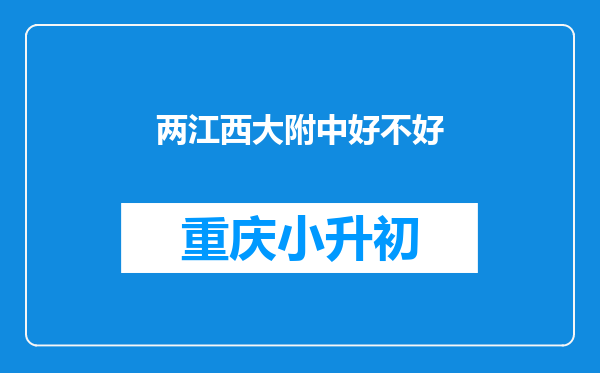 两江西大附中好不好

重庆小升初